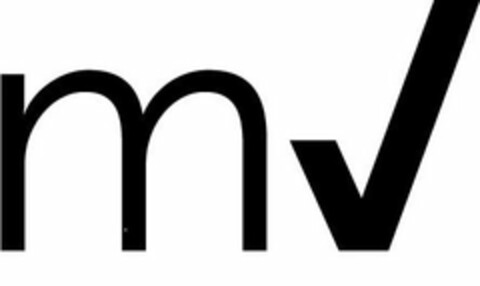 m✓